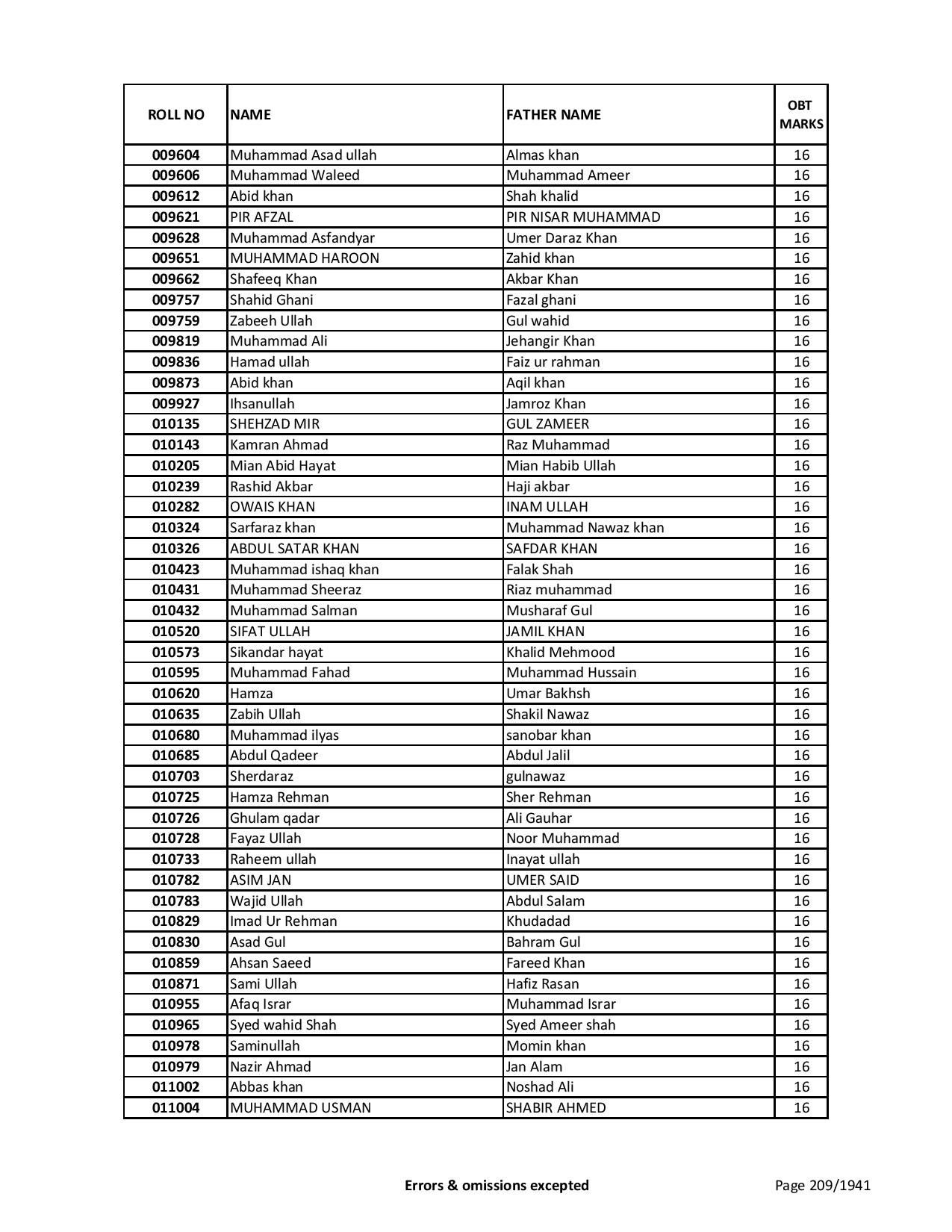 | ROLL NO | NAME | FATHER NAME | OBT MARKS |
|---|---|---|---|
| 009604 | Muhammad Asad ullah | Almas khan | 16 |
| 009606 | Muhammad Waleed | Muhammad Ameer | 16 |
| 009612 | Abid khan | Shah khalid | 16 |
| 009621 | PIR AFZAL | PIR NISAR MUHAMMAD | 16 |
| 009628 | Muhammad Asfandyar | Umer Daraz Khan | 16 |
| 009651 | MUHAMMAD HAROON | Zahid khan | 16 |
| 009662 | Shafeeq Khan | Akbar Khan | 16 |
| 009757 | Shahid Ghani | Fazal ghani | 16 |
| 009759 | Zabeeh Ullah | Gul wahid | 16 |
| 009819 | Muhammad Ali | Jehangir Khan | 16 |
| 009836 | Hamad ullah | Faiz ur rahman | 16 |
| 009873 | Abid khan | Aqil khan | 16 |
| 009927 | Ihsanullah | Jamroz Khan | 16 |
| 010135 | SHEHZAD MIR | GUL ZAMEER | 16 |
| 010143 | Kamran Ahmad | Raz Muhammad | 16 |
| 010205 | Mian Abid Hayat | Mian Habib Ullah | 16 |
| 010239 | Rashid Akbar | Haji akbar | 16 |
| 010282 | OWAIS KHAN | INAM ULLAH | 16 |
| 010324 | Sarfaraz khan | Muhammad Nawaz khan | 16 |
| 010326 | ABDUL SATAR KHAN | SAFDAR KHAN | 16 |
| 010423 | Muhammad ishaq khan | Falak Shah | 16 |
| 010431 | Muhammad Sheeraz | Riaz muhammad | 16 |
| 010432 | Muhammad Salman | Musharaf Gul | 16 |
| 010520 | SIFAT ULLAH | JAMIL KHAN | 16 |
| 010573 | Sikandar hayat | Khalid Mehmood | 16 |
| 010595 | Muhammad Fahad | Muhammad Hussain | 16 |
| 010620 | Hamza | Umar Bakhsh | 16 |
| 010635 | Zabih Ullah | Shakil Nawaz | 16 |
| 010680 | Muhammad ilyas | sanobar khan | 16 |
| 010685 | Abdul Qadeer | Abdul Jalil | 16 |
| 010703 | Sherdaraz | gulnawaz | 16 |
| 010725 | Hamza Rehman | Sher Rehman | 16 |
| 010726 | Ghulam qadar | Ali Gauhar | 16 |
| 010728 | Fayaz Ullah | Noor Muhammad | 16 |
| 010733 | Raheem ullah | Inayat ullah | 16 |
| 010782 | ASIM JAN | UMER SAID | 16 |
| 010783 | Wajid Ullah | Abdul Salam | 16 |
| 010829 | Imad Ur Rehman | Khudadad | 16 |
| 010830 | Asad Gul | Bahram Gul | 16 |
| 010859 | Ahsan Saeed | Fareed Khan | 16 |
| 010871 | Sami Ullah | Hafiz Rasan | 16 |
| 010955 | Afaq Israr | Muhammad Israr | 16 |
| 010965 | Syed wahid Shah | Syed Ameer shah | 16 |
| 010978 | Saminullah | Momin khan | 16 |
| 010979 | Nazir Ahmad | Jan Alam | 16 |
| 011002 | Abbas khan | Noshad Ali | 16 |
| 011004 | MUHAMMAD USMAN | SHABIR AHMED | 16 |

Errors & omissions excepted

Page 209/1941